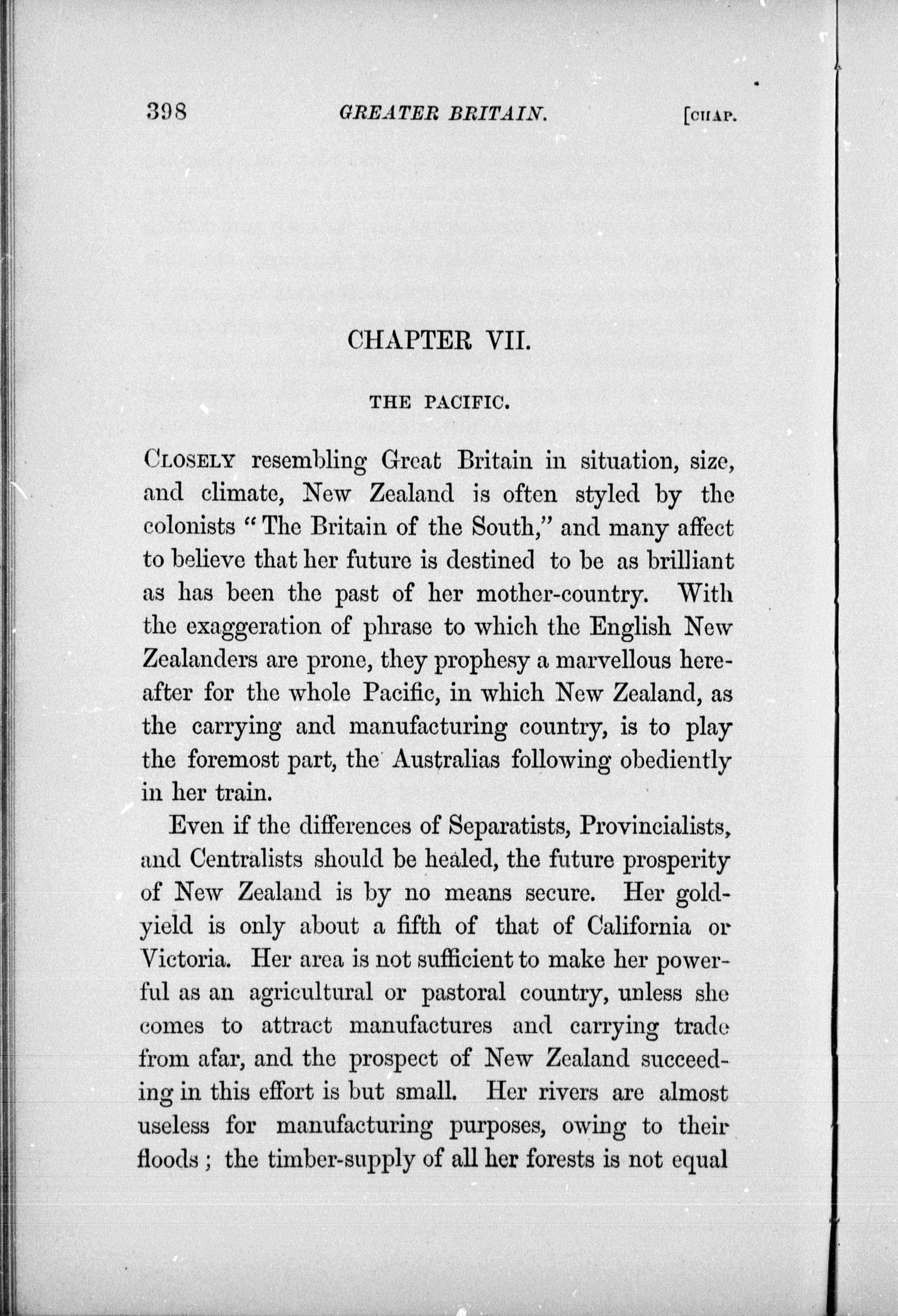 398 GREATER BRITAIN. [CHAP.

CHAPTER VII.

THE PACIFIC.

CLOSELY resembling Great Britain in situation, size, and climate, New Zealand is often styled by the colonists "The Britain of the South," and many affect to believe that her future is destined to be as brilliant as has been the past of her mother-country. With the exaggeration of phrase to which the English New Zealanders are prone, they prophesy a marvellous hereafter for the whole Pacific, in which New Zealand, as the carrying and manufacturing country, is to play the foremost part, the Australias following obediently in her train.

Even if the differences of Separatists, Provincialists, and Centralists should be healed, the future prosperity of New Zealand is by no means secure. Her gold-yield is only about a fifth of that of California or Victoria. Her area is not sufficient to make her powerful as an agricultural or pastoral country, unless she comes to attract manufactures and carrying trade from afar, and the prospect of New Zealand succeeding in this effort is but small. Her rivers are almost useless for manufacturing purposes, owing to their floods; the timber-supply of all her forests is not equal